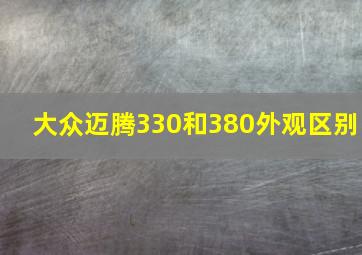 大众迈腾330和380外观区别